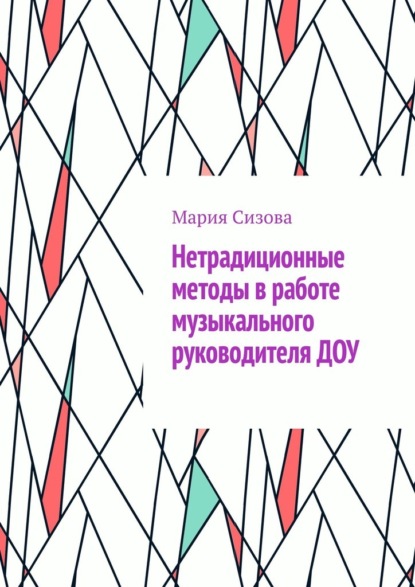 Мария Сизова

Нетрадиционные методы в работе музыкального руководителя ДОУ